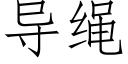 导绳